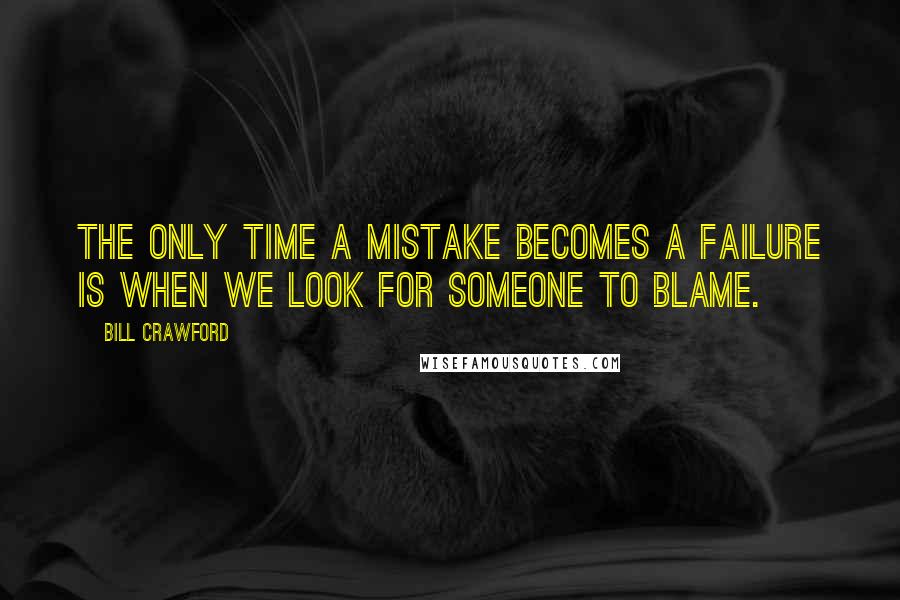 THE ONLY TIME A MISTAKE BECOMES A FAILURE IS WHEN WE LOOK FOR SOMEONE TO BLAME.

BILL CRAWFORD

WISEFAMOUSQUOTES.COM